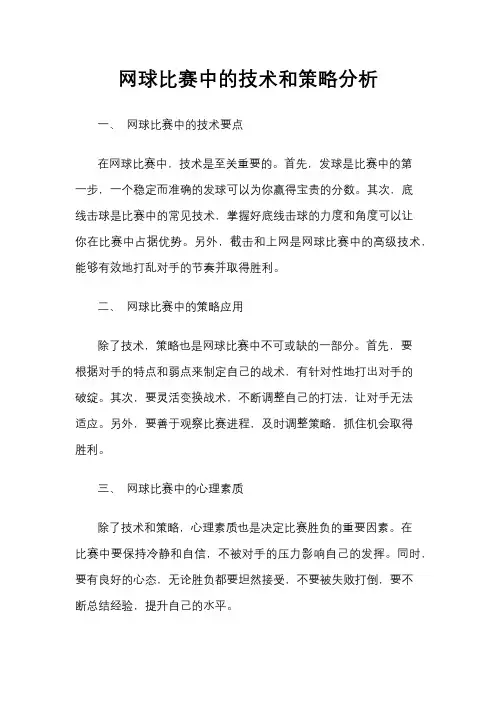 网球比赛中的技术和策略分析

一、 网球比赛中的技术要点

在网球比赛中，技术是至关重要的。首先，发球是比赛中的第一步，一个稳定而准确的发球可以为你赢得宝贵的分数。其次，底线击球是比赛中的常见技术，掌握好底线击球的力度和角度可以让你在比赛中占据优势。另外，截击和上网是网球比赛中的高级技术，能够有效地打乱对手的节奏并取得胜利。

二、 网球比赛中的策略应用

除了技术，策略也是网球比赛中不可或缺的一部分。首先，要根据对手的特点和弱点来制定自己的战术，有针对性地打出对手的破绽。其次，要灵活变换战术，不断调整自己的打法，让对手无法适应。另外，要善于观察比赛进程，及时调整策略，抓住机会取得胜利。

三、 网球比赛中的心理素质

除了技术和策略，心理素质也是决定比赛胜负的重要因素。在比赛中要保持冷静和自信，不被对手的压力影响自己的发挥。同时，要有良好的心态，无论胜负都要坦然接受，不要被失败打倒，要不断总结经验，提升自己的水平。